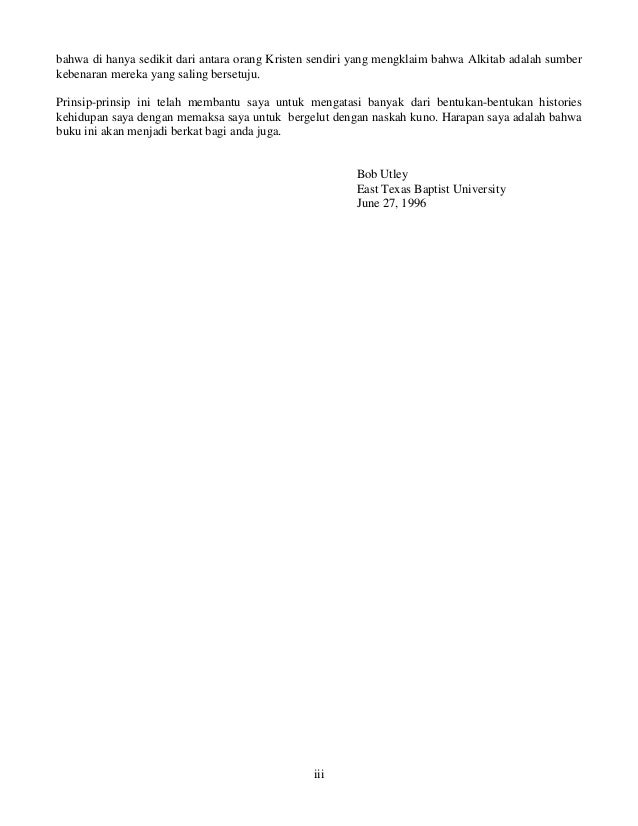 bahwa di hanya sedikit dari antara orang Kristen sendiri yang mengklaim bahwa Alkitab adalah sumber kebenaran mereka yang saling bersetuju.

Prinsip-prinsip ini telah membantu saya untuk mengatasi banyak dari bentukan-bentukan histories kehidupan saya dengan memaksa saya untuk bergelut dengan naskah kuno. Harapan saya adalah bahwa buku ini akan menjadi berkat bagi anda juga.

Bob Utley
East Texas Baptist University
June 27, 1996

iii